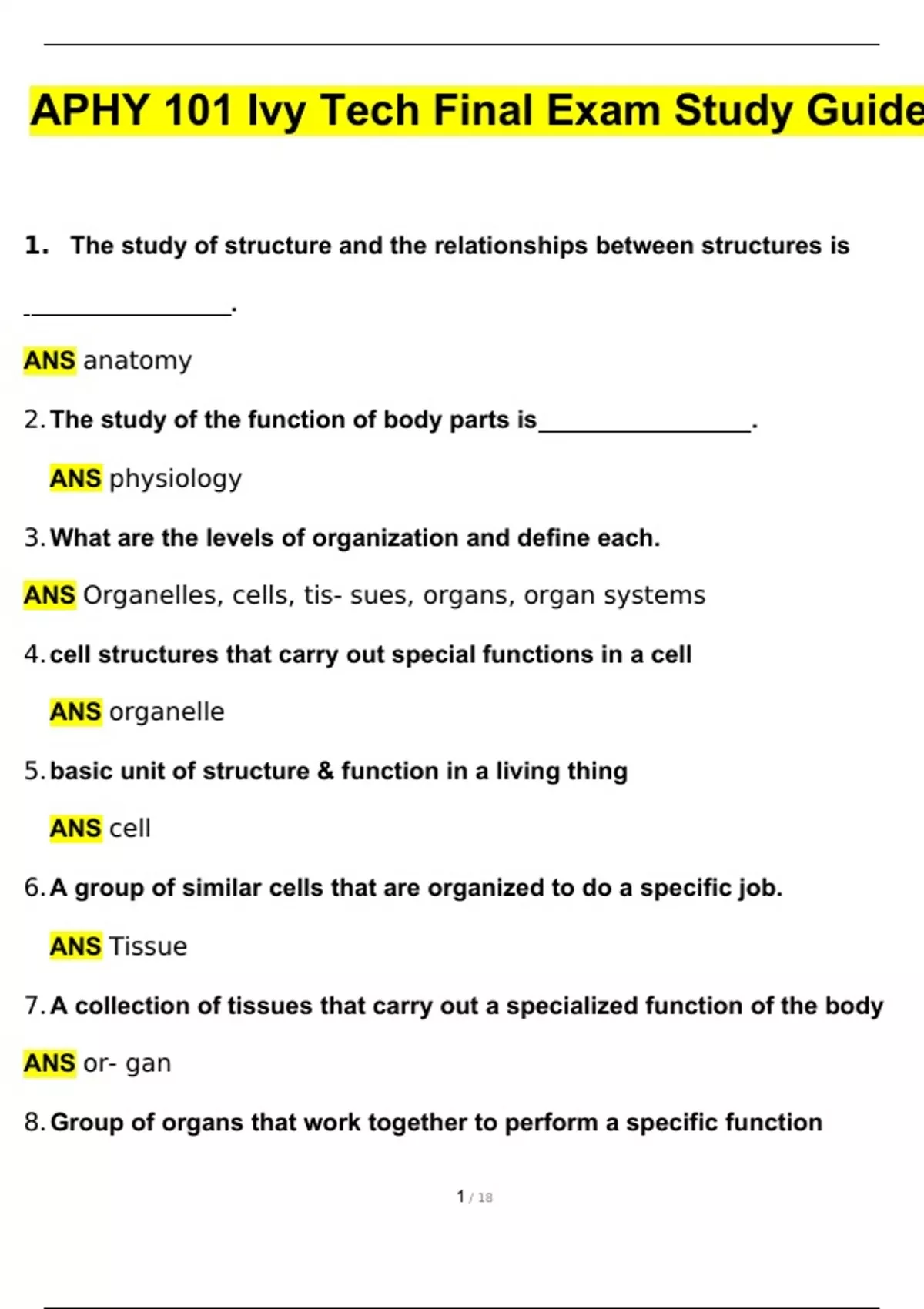 APHY 101 Ivy Tech Final Exam Study Guide

1. The study of structure and the relationships between structures is ________________.

ANS anatomy

2. The study of the function of body parts is________________.

ANS physiology

3. What are the levels of organization and define each.

ANS Organelles, cells, tis- sues, organs, organ systems

4. cell structures that carry out special functions in a cell

ANS organelle

5. basic unit of structure & function in a living thing

ANS cell

6. A group of similar cells that are organized to do a specific job.

ANS Tissue

7. A collection of tissues that carry out a specialized function of the body

ANS or- gan

8. Group of organs that work together to perform a specific function

1 / 18